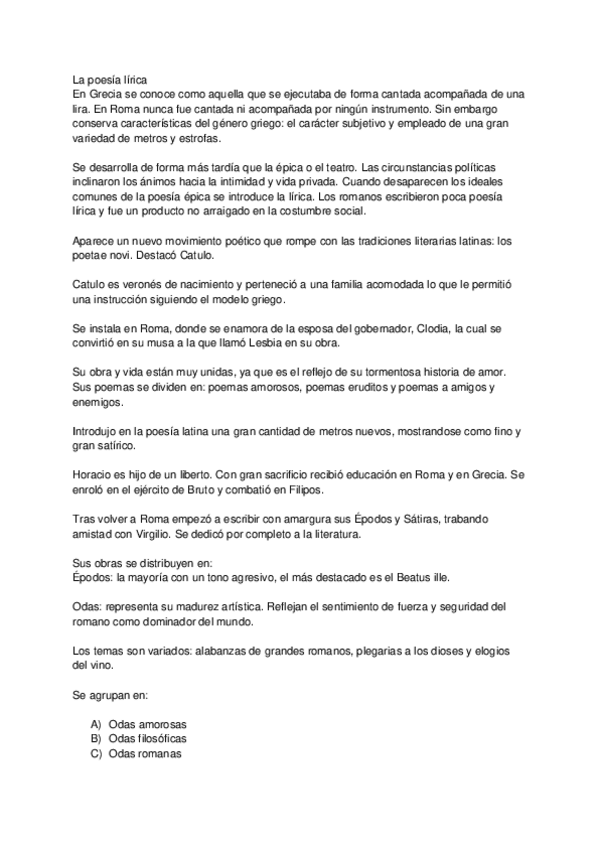 La poesía lírica
En Grecia se conoce como aquella que se ejecutaba de forma cantada acompañada de una lira. En Roma nunca fue cantada ni acompañada por ningún instrumento. Sin embargo conserva características del género griego: el carácter subjetivo y empleado de una gran variedad de metros y estrofas.

Se desarrolla de forma más tardía que la épica o el teatro. Las circunstancias políticas inclinaron los ánimos hacia la intimidad y vida privada. Cuando desaparecen los ideales comunes de la poesía épica se introduce la lírica. Los romanos escribieron poca poesía lírica y fue un producto no arraigado en la costumbre social.

Aparece un nuevo movimiento poético que rompe con las tradiciones literarias latinas: los poetae novi. Destacó Catulo.

Catulo es veronés de nacimiento y perteneció a una familia acomodada lo que le permitió una instrucción siguiendo el modelo griego.

Se instala en Roma, donde se enamora de la esposa del gobernador, Clodia, la cual se convirtió en su musa a la que llamó Lesbia en su obra.

Su obra y vida están muy unidas, ya que es el reflejo de su tormentosa historia de amor. Sus poemas se dividen en: poemas amorosos, poemas eruditos y poemas a amigos y enemigos.

Introdujo en la poesía latina una gran cantidad de metros nuevos, mostrandose como fino y gran satírico.

Horacio es hijo de un liberto. Con gran sacrificio recibió educación en Roma y en Grecia. Se enroló en el ejército de Bruto y combatió en Filipos.

Tras volver a Roma empezó a escribir con amargura sus Épodos y Sátiras, trabando amistad con Virgilio. Se dedicó por completo a la literatura.

Sus obras se distribuyen en:
Épodos: la mayoría con un tono agresivo, el más destacado es el Beatus ille.

Odas: representa su madurez artística. Reflejan el sentimiento de fuerza y seguridad del romano como dominador del mundo.

Los temas son variados: alabanzas de grandes romanos, plegarias a los dioses y elogios del vino.

Se agrupan en:

A) Odas amorosas
B) Odas filosóficas
C) Odas romanas